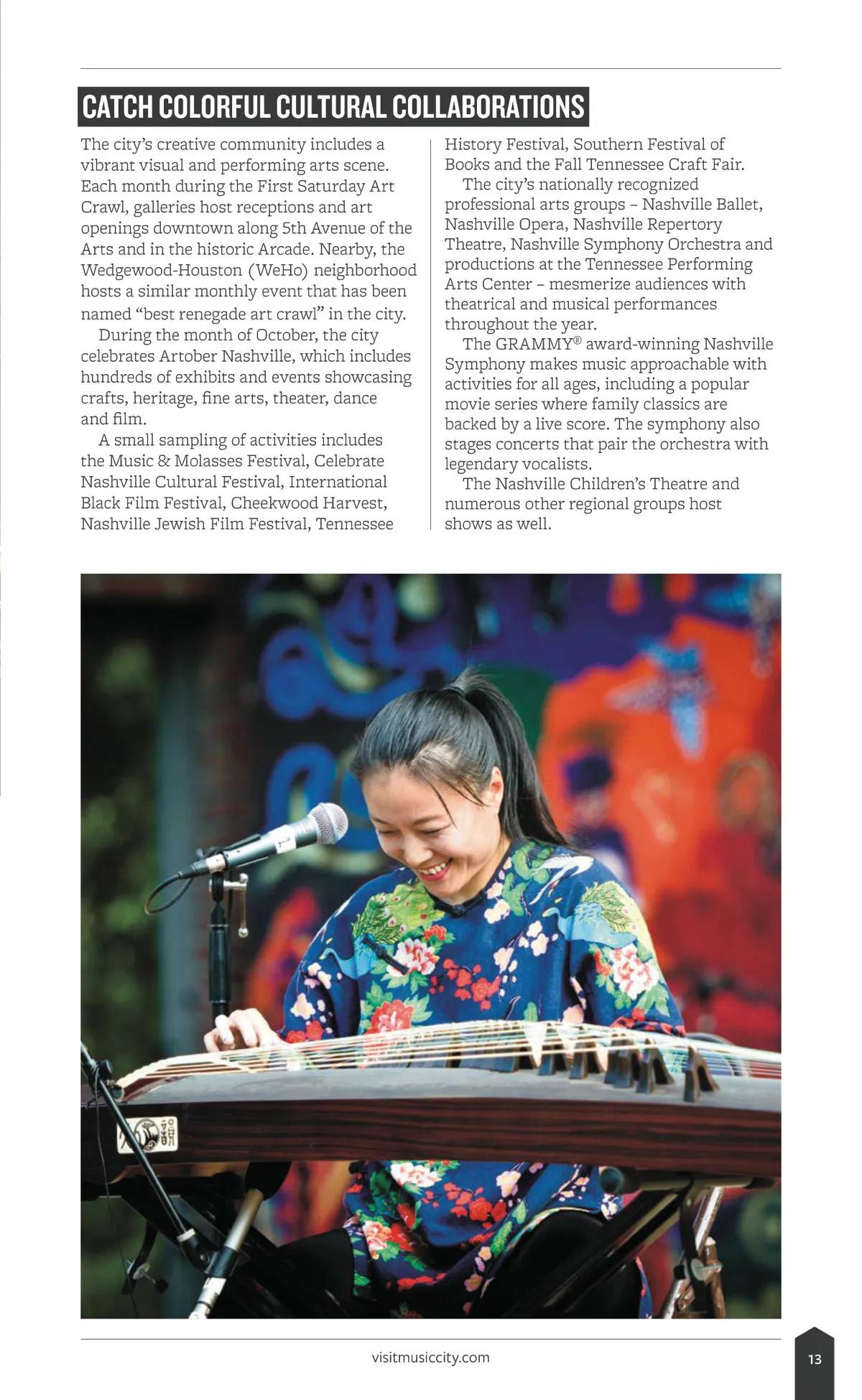 CATCH COLORFUL CULTURAL COLLABORATIONS

The city's creative community includes a vibrant visual and performing arts scene. Each month during the First Saturday Art Crawl, galleries host receptions and art openings downtown along 5th Avenue of the Arts and in the historic Arcade. Nearby, the Wedgewood-Houston (WeHo) neighborhood hosts a similar monthly event that has been named "best renegade art crawl" in the city.

During the month of October, the city celebrates Artober Nashville, which includes hundreds of exhibits and events showcasing crafts, heritage, fine arts, theater, dance and film.

A small sampling of activities includes the Music & Molasses Festival, Celebrate Nashville Cultural Festival, International Black Film Festival, Cheekwood Harvest, Nashville Jewish Film Festival, Tennessee History Festival, Southern Festival of Books and the Fall Tennessee Craft Fair.

The city's nationally recognized professional arts groups – Nashville Ballet, Nashville Opera, Nashville Repertory Theatre, Nashville Symphony Orchestra and productions at the Tennessee Performing Arts Center – mesmerize audiences with theatrical and musical performances throughout the year.

The GRAMMY® award-winning Nashville Symphony makes music approachable with activities for all ages, including a popular movie series where family classics are backed by a live score. The symphony also stages concerts that pair the orchestra with legendary vocalists.

The Nashville Children's Theatre and numerous other regional groups host shows as well.

visitmusiccity.com

13